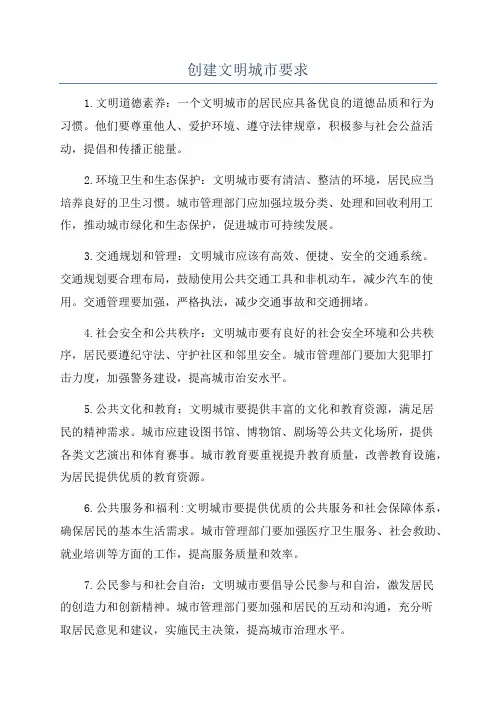 创建文明城市要求

1.文明道德素养：一个文明城市的居民应具备优良的道德品质和行为习惯。他们要尊重他人、爱护环境、遵守法律规章，积极参与社会公益活动，提倡和传播正能量。

2.环境卫生和生态保护：文明城市要有清洁、整洁的环境，居民应当培养良好的卫生习惯。城市管理部门应加强垃圾分类、处理和回收利用工作，推动城市绿化和生态保护，促进城市可持续发展。

3.交通规划和管理：文明城市应该有高效、便捷、安全的交通系统。交通规划要合理布局，鼓励使用公共交通工具和非机动车，减少汽车的使用。交通管理要加强，严格执法，减少交通事故和交通拥堵。

4.社会安全和公共秩序：文明城市要有良好的社会安全环境和公共秩序，居民要遵纪守法、守护社区和邻里安全。城市管理部门要加大犯罪打击力度，加强警务建设，提高城市治安水平。

5.公共文化和教育：文明城市要提供丰富的文化和教育资源，满足居民的精神需求。城市应建设图书馆、博物馆、剧场等公共文化场所，提供各类文艺演出和体育赛事。城市教育要重视提升教育质量，改善教育设施，为居民提供优质的教育资源。

6.公共服务和福利:文明城市要提供优质的公共服务和社会保障体系，确保居民的基本生活需求。城市管理部门要加强医疗卫生服务、社会救助、就业培训等方面的工作，提高服务质量和效率。

7.公民参与和社会自治：文明城市要倡导公民参与和自治，激发居民的创造力和创新精神。城市管理部门要加强和居民的互动和沟通，充分听取居民意见和建议，实施民主决策，提高城市治理水平。